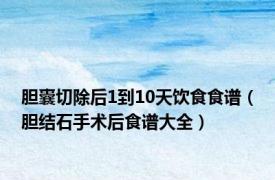 胆囊切除后1到10天饮食食谱（胆结石手术后食谱大全）